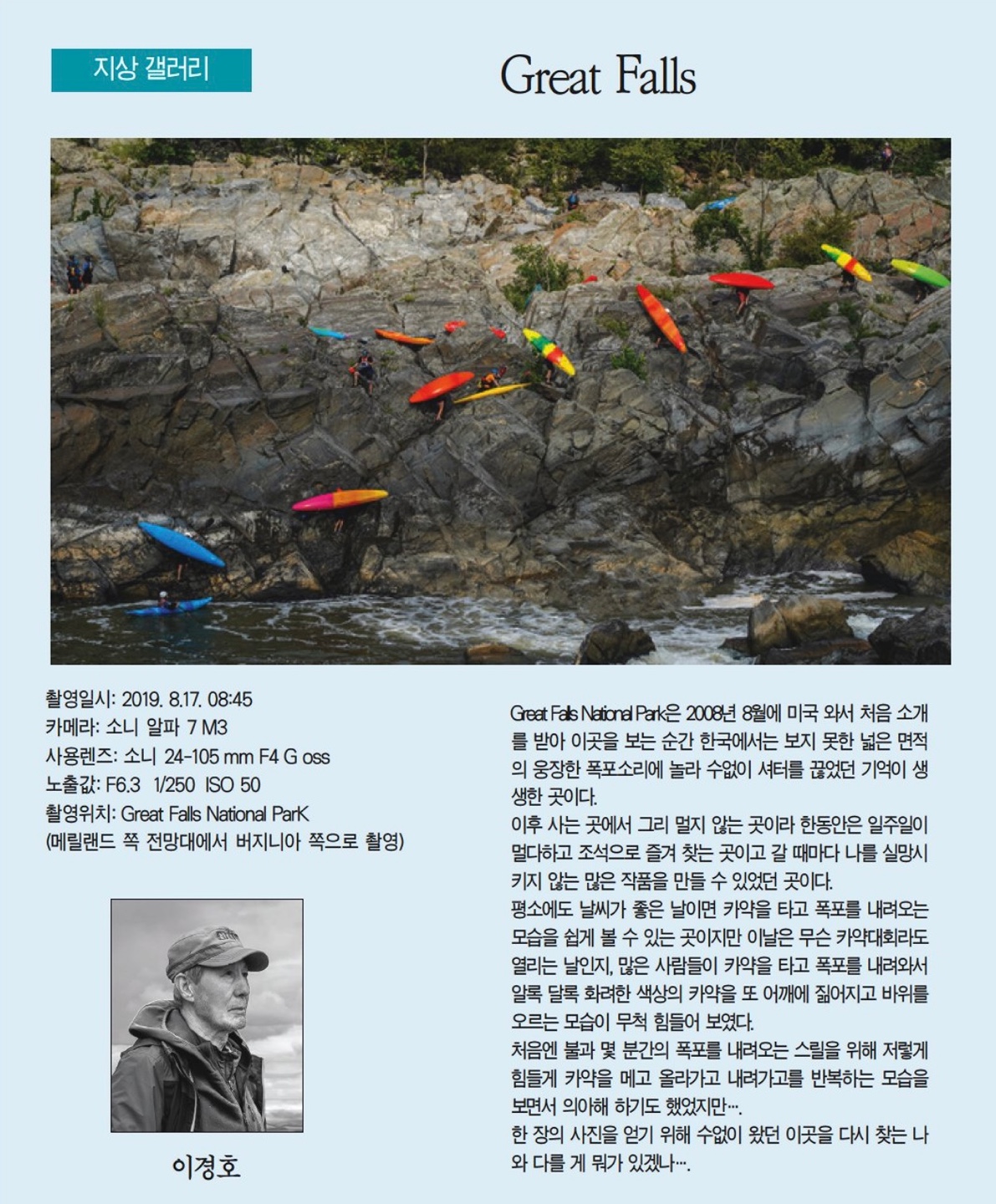 지상 갤러리

Great Falls

촬영일시: 2019. 8.17. 08:45
카메라: 소니 알파 7 M3
사용렌즈: 소니 24-105 mm F4 G oss
노출값: F6.3 1/250 ISO 50
촬영위치: Great Falls National ParK
(메릴랜드 쪽 전망대에서 버지니아 쪽으로 촬영)

이경호

Great Falls National Park은 2008년 8월에 미국 와서 처음 소개를 받아 이곳을 보는 순간 한국에서는 보지 못한 넓은 면적의 웅장한 폭포소리에 놀라 수없이 셔터를 끊었던 기억이 생생한 곳이다.
이후 사는 곳에서 그리 멀지 않는 곳이라 한동안은 일주일이 멀다하고 조석으로 즐겨 찾는 곳이고 갈 때마다 나를 실망시키지 않는 많은 작품을 만들 수 있었던 곳이다.
평소에도 날씨가 좋은 날이면 카약을 타고 폭포를 내려오는 모습을 쉽게 볼 수 있는 곳이지만 이날은 무슨 카약대회라도 열리는 날인지, 많은 사람들이 카약을 타고 폭포를 내려와서 알록 달록 화려한 색상의 카약을 또 어깨에 짊어지고 바위를 오르는 모습이 무척 힘들어 보였다.
처음엔 불과 몇 분간의 폭포를 내려오는 스릴을 위해 저렇게 힘들게 카약을 메고 올라가고 내려가고를 반복하는 모습을 보면서 의아해 하기도 했었지만….
한 장의 사진을 얻기 위해 수없이 왔던 이곳을 다시 찾는 나와 다를 게 뭐가 있겠나….